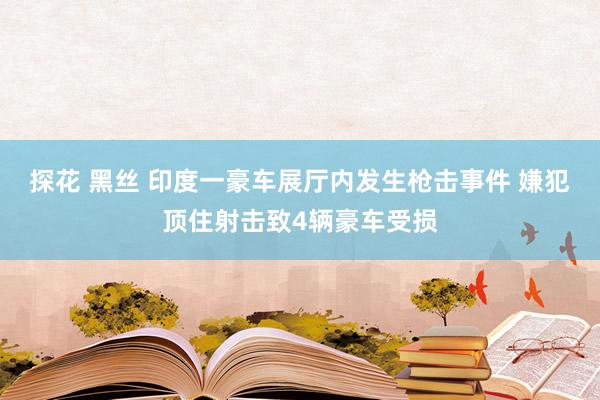 探花 黑丝 印度一豪车展厅内发生枪击事件 嫌犯顶住射击致4辆豪车受损